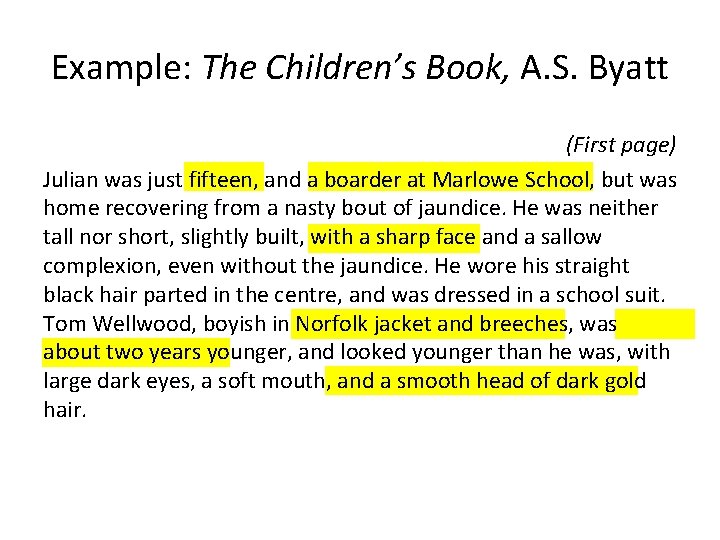 Example: The Children's Book, A.S. Byatt

(First page)

Julian was just fifteen, and a boarder at Marlowe School, but was home recovering from a nasty bout of jaundice. He was neither tall nor short, slightly built, with a sharp face and a sallow complexion, even without the jaundice. He wore his straight black hair parted in the centre, and was dressed in a school suit. Tom Wellwood, boyish in Norfolk jacket and breeches, was about two years younger, and looked younger than he was, with large dark eyes, a soft mouth, and a smooth head of dark gold hair.